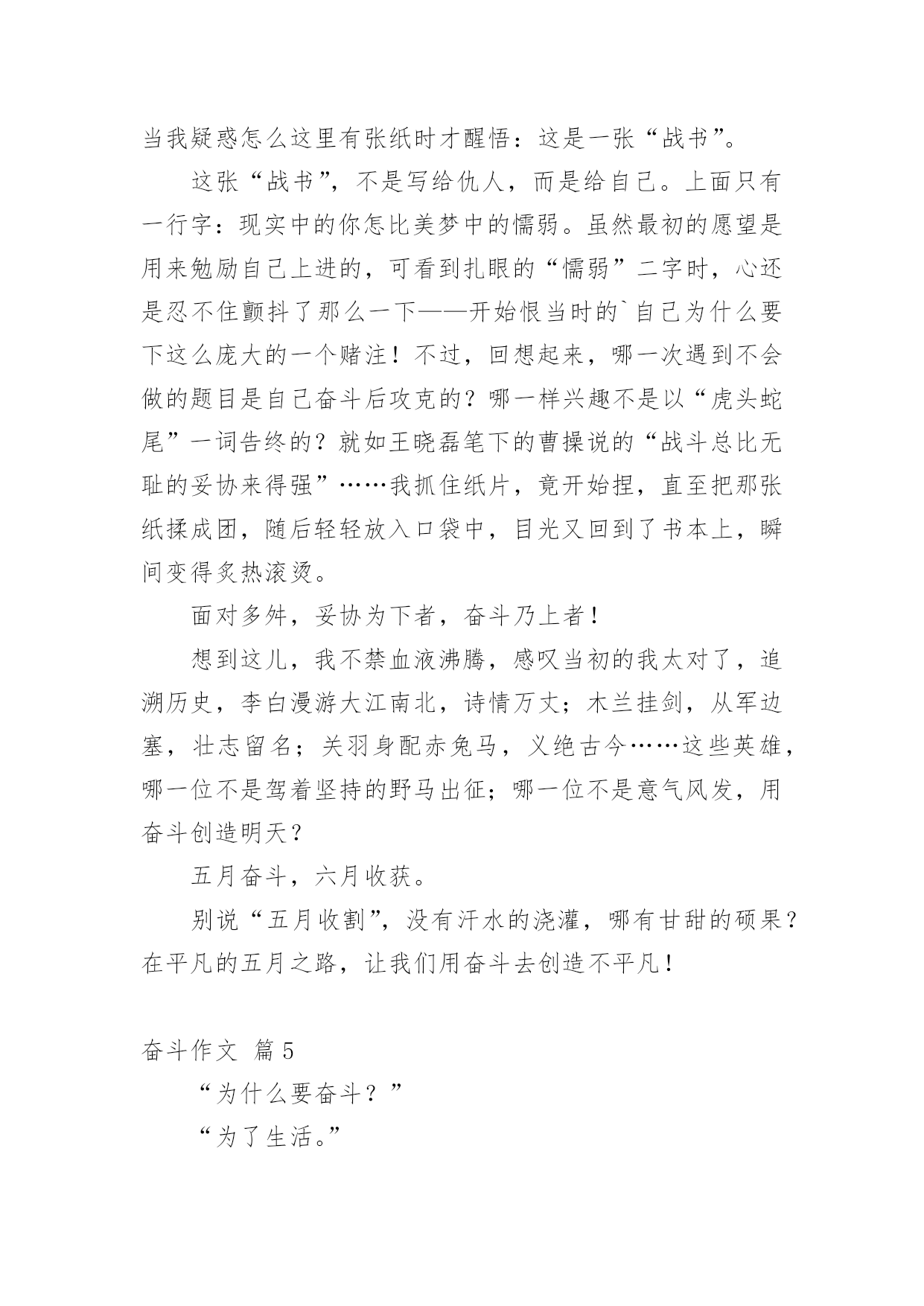 当我疑惑怎么这里有张纸时才醒悟：这是一张“战书”。

这张“战书”，不是写给仇人，而是给自己。上面只有一行字：现实中的你怎比美梦中的懦弱。虽然最初的愿望是用来勉励自己上进的，可看到扎眼的“懦弱”二字时，心还是忍不住颤抖了那么一下——开始恨当时的`自己为什么要下这么庞大的一个赌注！不过，回想起来，哪一次遇到不会做的题目是自己奋斗后攻克的？哪一样兴趣不是以“虎头蛇尾”一词告终的？就如王晓磊笔下的曹操说的“战斗总比无耻的妥协来得强”……我抓住纸片，竟开始捏，直至把那张纸揉成团，随后轻轻放入口袋中，目光又回到了书本上，瞬间变得炙热滚烫。

面对多舛，妥协为下者，奋斗乃上者！

想到这儿，我不禁血液沸腾，感叹当初的我太对了，追溯历史，李白漫游大江南北，诗情万丈；木兰挂剑，从军边塞，壮志留名；关羽身配赤兔马，义绝古今……这些英雄，哪一位不是驾着坚持的野马出征；哪一位不是意气风发，用奋斗创造明天？

五月奋斗，六月收获。

别说“五月收割”，没有汗水的浇灌，哪有甘甜的硕果？在平凡的五月之路，让我们用奋斗去创造不平凡！

奋斗作文 篇5

“为什么要奋斗？”

“为了生活。”